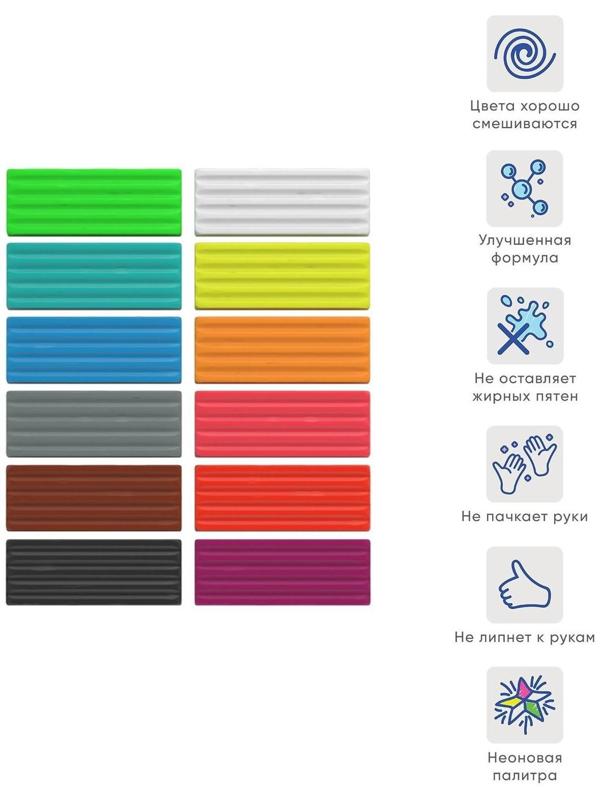 Цвета хорошо смешиваются

Улучшенная формула

Не оставляет жирных пятен

Не пачкает руки

Не липнет к рукам

Неоновая палитра